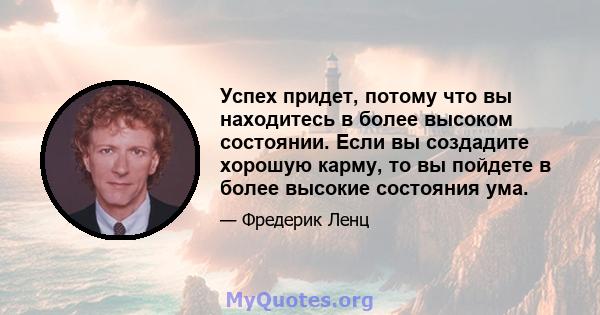 Успех придет, потому что вы находитесь в более высоком состоянии. Если вы создадите хорошую карму, то вы пойдете в более высокие состояния ума.

— Фредерик Ленц

MyQuotes.org